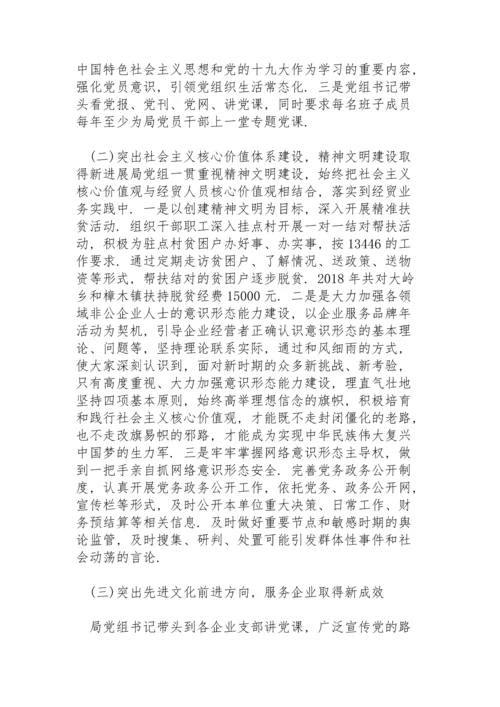 中国特色社会主义思想和党的十九大作为学习的重要内容，强化党员意识，引领党组织生活常态化．三是党组书记带头看党报、党刊、党网、讲党课，同时要求每名班子成员每年至少为局党员干部上一堂专题党课．

（二）突出社会主义核心价值体系建设，精神文明建设取得新进展局党组一贯重视精神文明建设，始终把社会主义核心价值观与经贸人员核心价值观相结合，落实到经贸业务实践中．一是以创建精神文明为目标，深入开展精准扶贫活动．组织干部职工深入挂点村开展一对一结对帮扶活动，积极为驻点村贫困户办好事、办实事，按13446的工作要求．通过定期走访贫困户、了解情况、送政策、送物资等形式，帮扶结对的贫困户逐步脱贫．2018年共对大岭乡和樟木镇扶持脱贫经费15000元．二是是大力加强各领域非公企业人士的意识形态能力建设，以企业服务品牌年活动为契机，引导企业经营者正确认识意识形态的基本理论、问题等，坚持理论联系实际，通过和风细雨的方式，使大家深刻认识到，面对新时期的众多新挑战、新考验，只有高度重视、大力加强意识形态能力建设，理直气壮地坚持四项基本原则，始终高举理想信念的旗帜，积极培育和践行社会主义核心价值观，才能既不走封闭僵化的老路，也不走改旗易帜的邪路，才能成为实现中华民族伟大复兴中国梦的生力军．三是牢牢掌握网络意识形态主导权，做到一把手亲自抓网络意识形态安全．完善党务政务公开制度，认真开展党务政务公开工作，依托党务、政务公开网，宣传栏等形式，及时公开本单位重大决策、日常工作、财务预结算等相关信息．及时做好重要节点和敏感时期的舆论监管，及时搜集、研判、处置可能引发群体性事件和社会动荡的言论．

（三）突出先进文化前进方向，服务企业取得新成效

局党组书记带头到各企业支部讲党课，广泛宣传党的路